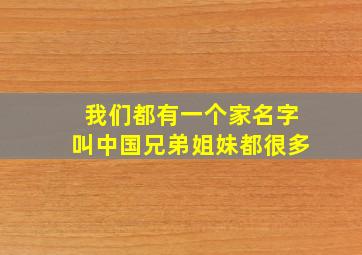 我们都有一个家名字
叫中国兄弟姐妹都很多